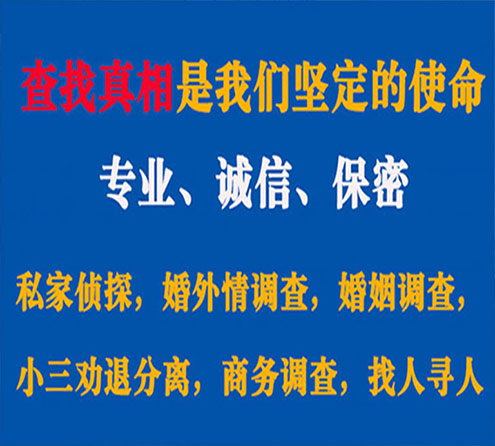 查找真相是我们坚定的使命

专业、诚信、保密

私家侦探，婚外情调查，婚姻调查，

小三劝退分离，商务调查，找人寻人